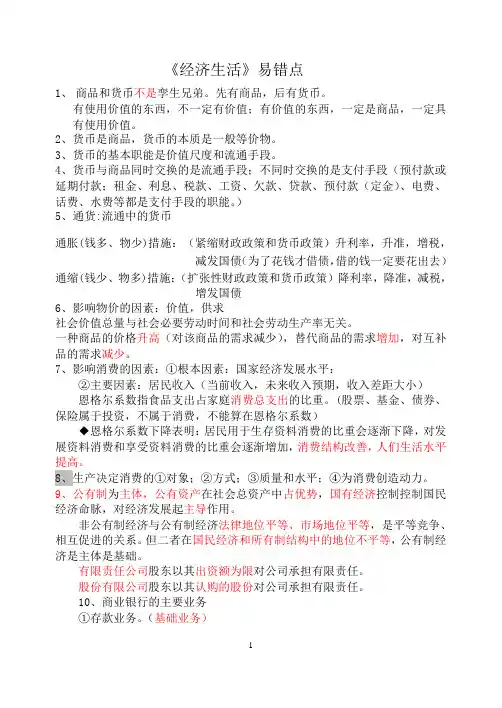 《经济生活》易错点

1、 商品和货币不是孪生兄弟。先有商品，后有货币。

有使用价值的东西，不一定有价值；有价值的东西，一定是商品，一定具有使用价值。

2、货币是商品，货币的本质是一般等价物。

3、货币的基本职能是价值尺度和流通手段。

4、货币与商品同时交换的是流通手段；不同时交换的是支付手段（预付款或延期付款；租金、利息、税款、工资、欠款、贷款、预付款（定金）、电费、话费、水费等都是支付手段的职能。）

5、通货:流通中的货币

通胀(钱多、物少)措施：（紧缩财政政策和货币政策）升利率，升准，增税，减发国债(为了花钱才借债,借的钱一定要花出去）

通缩(钱少、物多)措施:（扩张性财政政策和货币政策）降利率，降准，减税，增发国债

6、影响物价的因素：价值，供求

社会价值总量与社会必要劳动时间和社会劳动生产率无关。

一种商品的价格升高（对该商品的需求减少），替代商品的需求增加，对互补品的需求减少。

7、影响消费的因素：①根本因素：国家经济发展水平；

②主要因素：居民收入（当前收入，未来收入预期，收入差距大小）

恩格尔系数指食品支出占家庭消费总支出的比重。（股票、基金、债券、保险属于投资，不属于消费，不能算在恩格尔系数）

◆恩格尔系数下降表明：居民用于生存资料消费的比重会逐渐下降，对发展资料消费和享受资料消费的比重会逐渐增加，消费结构改善，人们生活水平提高。

8、生产决定消费的①对象；②方式；③质量和水平；④为消费创造动力。

9、公有制为主体，公有资产在社会总资产中占优势，国有经济控制控制国民经济命脉，对经济发展起主导作用。

非公有制经济与公有制经济法律地位平等、市场地位平等，是平等竞争、相互促进的关系。但二者在国民经济和所有制结构中的地位不平等，公有制经济是主体是基础。

有限责任公司股东以其出资额为限对公司承担有限责任。

股份有限公司股东以其认购的股份对公司承担有限责任。

10、商业银行的主要业务

①存款业务。（基础业务）

1